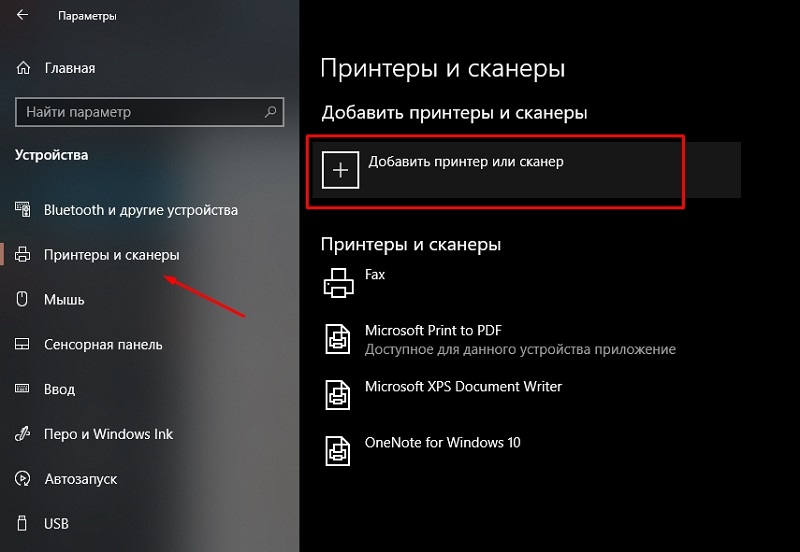 Параметры

Главная

Найти параметр

Устройства

Bluetooth и другие устройства

Принтеры и сканеры

Мышь

Сенсорная панель

Ввод

Перо и Windows Ink

Автозапуск

USB

Принтеры и сканеры

Добавить принтеры и сканеры

Добавить принтер или сканер

Принтеры и сканеры

Fax

Microsoft Print to PDF
Доступное для данного устройства приложение

Microsoft XPS Document Writer

OneNote for Windows 10